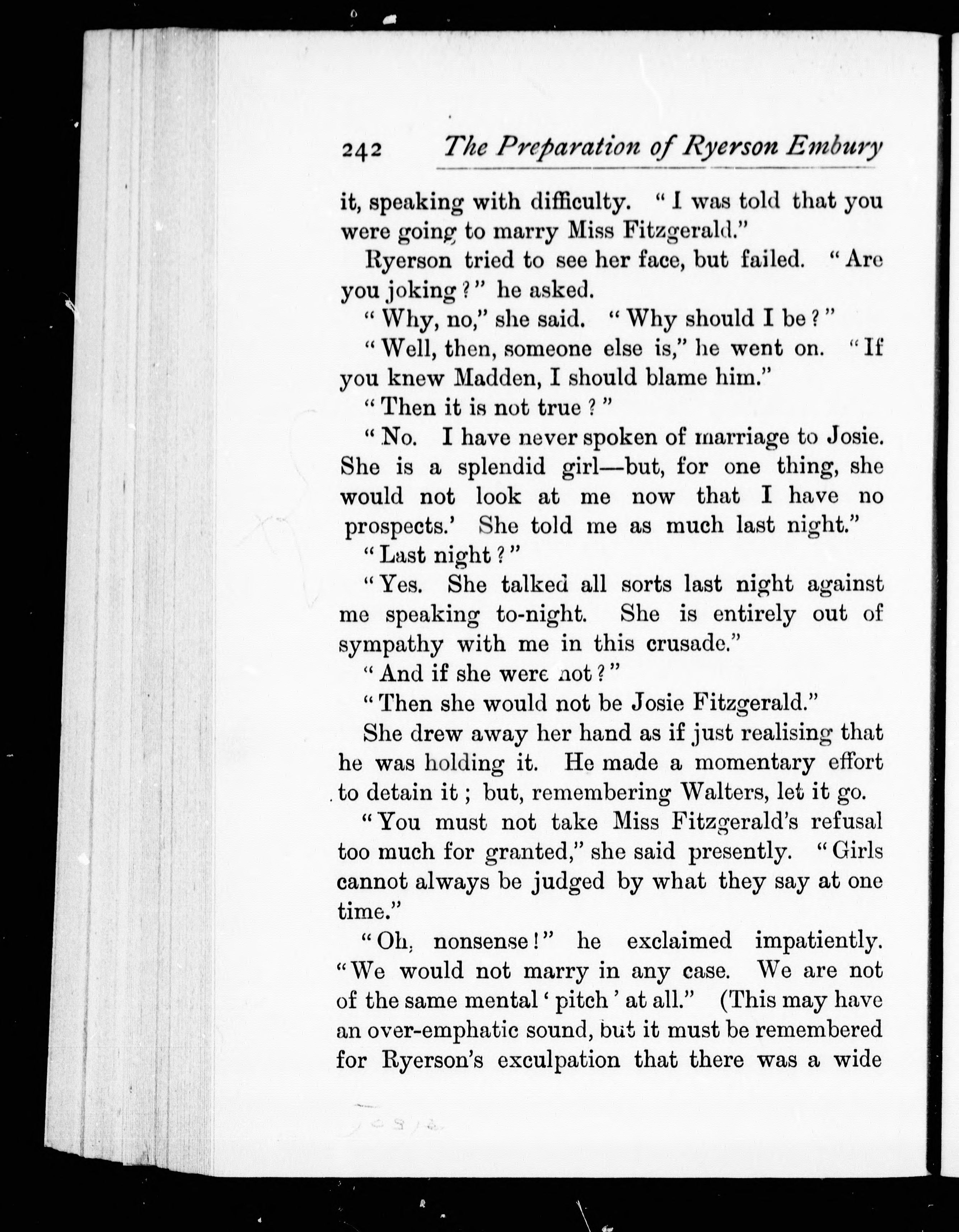 242 The Preparation of Ryerson Embury

it, speaking with difficulty. "I was told that you were going to marry Miss Fitzgerald."

Ryerson tried to see her face, but failed. "Are you joking?" he asked.

"Why, no," she said. "Why should I be?"

"Well, then, someone else is," he went on. "If you knew Madden, I should blame him."

"Then it is not true?"

"No. I have never spoken of marriage to Josie. She is a splendid girl—but, for one thing, she would not look at me now that I have no prospects.' She told me as much last night."

"Last night?"

"Yes. She talked all sorts last night against me speaking to-night. She is entirely out of sympathy with me in this crusade."

"And if she were not?"

"Then she would not be Josie Fitzgerald."

She drew away her hand as if just realising that he was holding it. He made a momentary effort to detain it; but, remembering Walters, let it go.

"You must not take Miss Fitzgerald's refusal too much for granted," she said presently. "Girls cannot always be judged by what they say at one time."

"Oh, nonsense!" he exclaimed impatiently. "We would not marry in any case. We are not of the same mental 'pitch' at all." (This may have an over-emphatic sound, but it must be remembered for Ryerson's exculpation that there was a wide